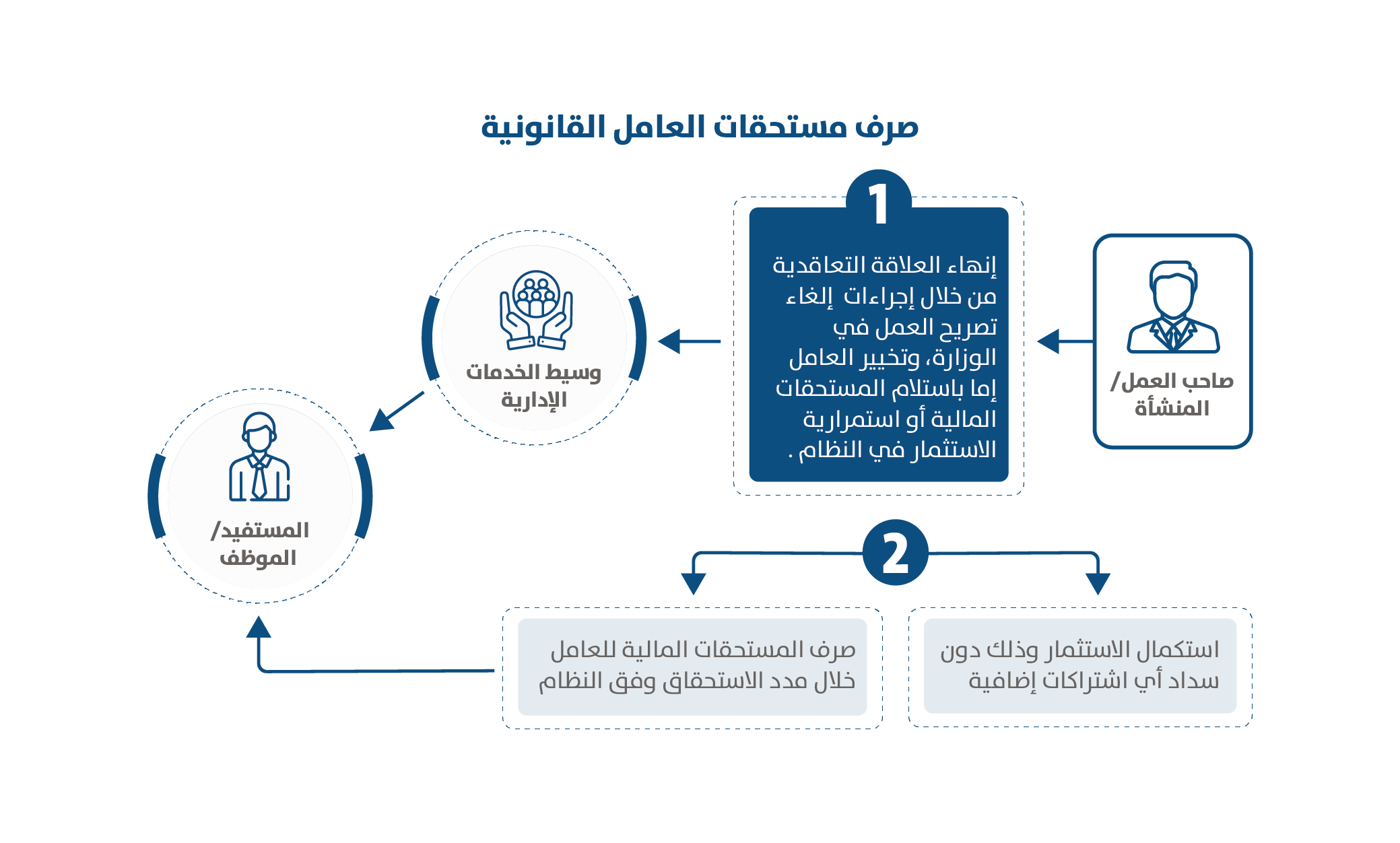 صرف مستحقات العامل القانونية

صاحب العمل/ المنشأة

1

إنهاء العلاقة التعاقدية من خلال إجراءات إلغاء تصريح العمل في الوزارة، وتخيير العامل إما باستلام المستحقات المالية أو استمرارية الاستثمار في النظام .

وسيط الخدمات الإدارية

المستفيد/ الموظف

2

استكمال الاستثمار وذلك دون سداد أي اشتراكات إضافية

صرف المستحقات المالية للعامل خلال مدد الاستحقاق وفق النظام